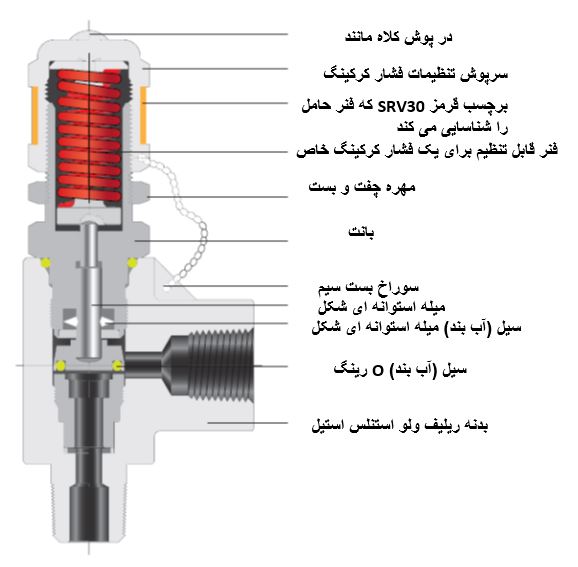 در پوش کلاه مانند

سرپوش تنظیمات فشار کرکینگ

برچسب قرمز SRV30 که فنر حامل را شناسایی می کند

فنر قابل تنظیم برای یک فشار کرکینگ خاص

مهره چفت و بست

بانت

سوراخ بست سیم

میله استوانه ای شکل

سیل (آب بند) میله استوانه ای شکل

سیل (آب بند) O رینگ

بدنه ریلیف ولو استنلس استیل